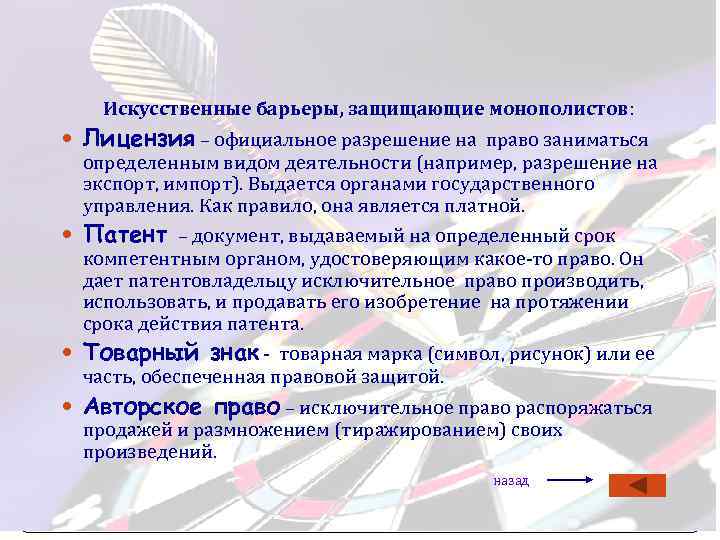 Искусственные барьеры, защищающие монополистов:

• Лицензия – официальное разрешение на право заниматься определенным видом деятельности (например, разрешение на экспорт, импорт). Выдается органами государственного управления. Как правило, она является платной.

• Патент – документ, выдаваемый на определенный срок компетентным органом, удостоверяющим какое-то право. Он дает патентовладельцу исключительное право производить, использовать, и продавать его изобретение на протяжении срока действия патента.

• Товарный знак - товарная марка (символ, рисунок) или ее часть, обеспеченная правовой защитой.

• Авторское право – исключительное право распоряжаться продажей и размножением (тиражированием) своих произведений.

назад